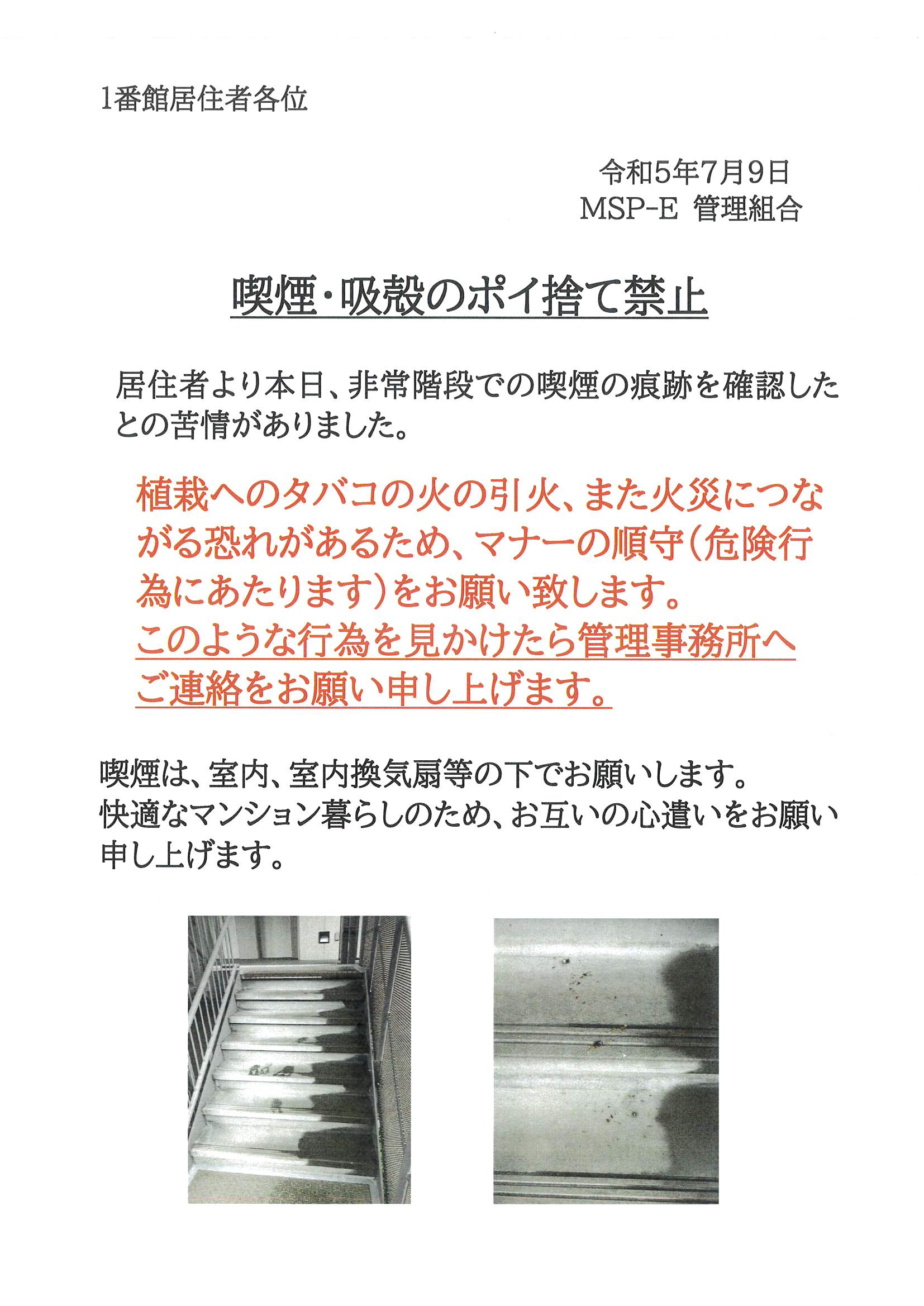 1番館居住者各位

令和5年7月9日
MSP-E 管理組合

喫煙・吸殻のポイ捨て禁止

居住者より本日、非常階段での喫煙の痕跡を確認したとの苦情がありました。

植栽へのタバコの火の引火、また火災につながる恐れがあるため、マナーの順守（危険行為にあたります）をお願い致します。
このような行為を見かけたら管理事務所へご連絡をお願い申し上げます。

喫煙は、室内、室内換気扇等の下でお願いします。
快適なマンション暮らしのため、お互いの心遣いをお願い申し上げます。